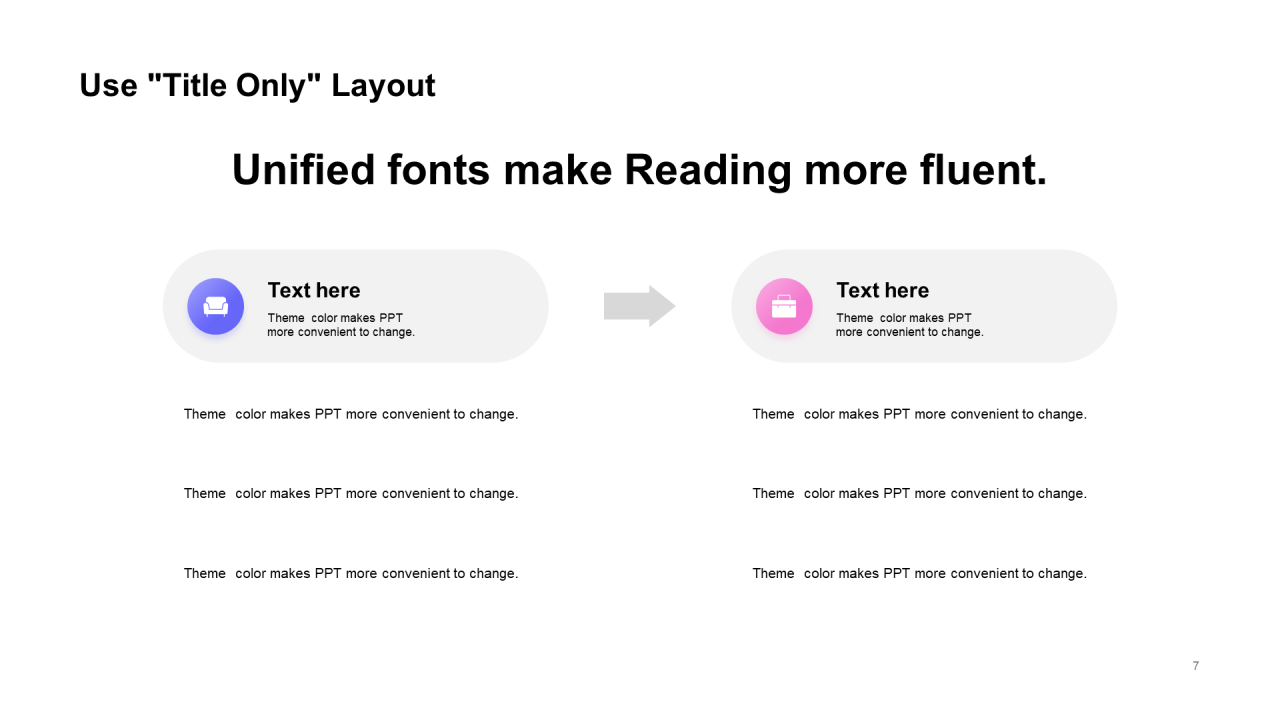 Use "Title Only" Layout

Unified fonts make Reading more fluent.

Text here
Theme color makes PPT more convenient to change.

Theme color makes PPT more convenient to change.

Theme color makes PPT more convenient to change.

Theme color makes PPT more convenient to change.

Text here
Theme color makes PPT more convenient to change.

Theme color makes PPT more convenient to change.

Theme color makes PPT more convenient to change.

Theme color makes PPT more convenient to change.

7